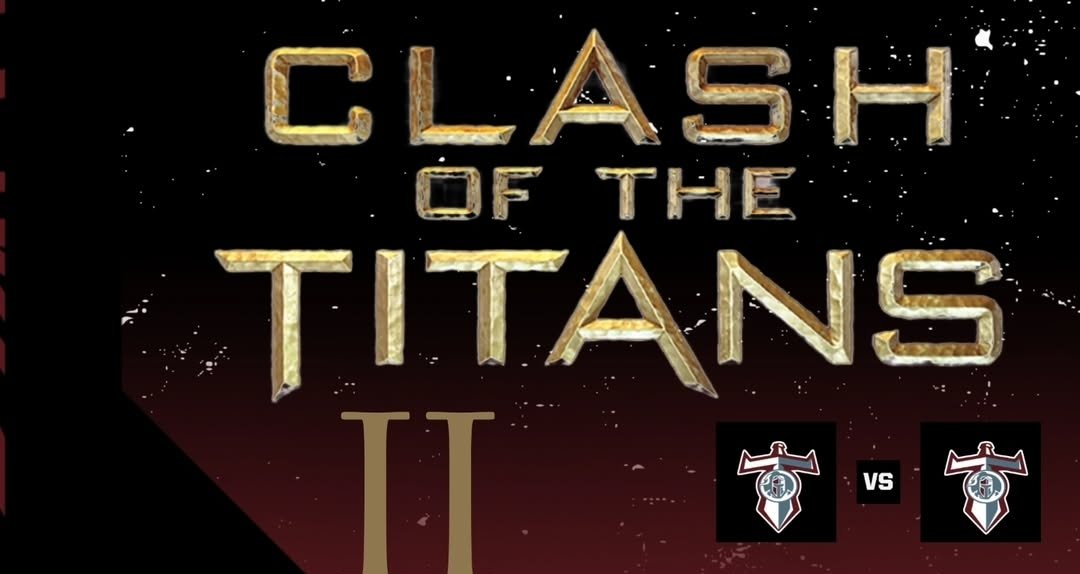 CLASH
OF THE
TITANS
II

VS